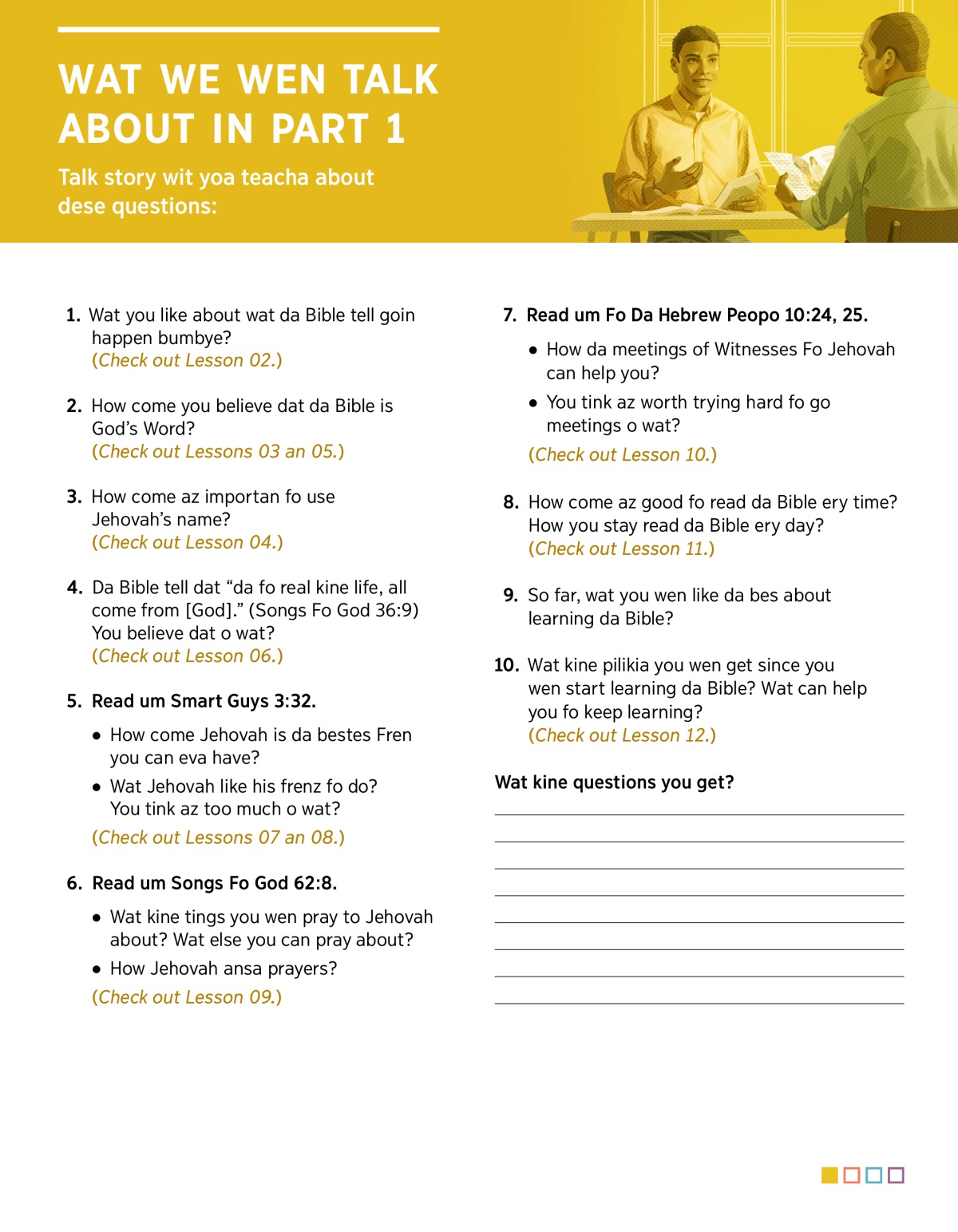 WAT WE WEN TALK ABOUT IN PART 1

Talk story wit yoa teacha about dese questions:

1. Wat you like about wat da Bible tell goin happen bumbye?
(Check out Lesson 02.)

2. How come you believe dat da Bible is God's Word?
(Check out Lessons 03 an 05.)

3. How come az importan fo use Jehovah's name?
(Check out Lesson 04.)

4. Da Bible tell dat "da fo real kine life, all come from [God]." (Songs Fo God 36:9) You believe dat o wat?
(Check out Lesson 06.)

5. Read um Smart Guys 3:32.
• How come Jehovah is da bestes Fren you can eva have?
• Wat Jehovah like his frenz fo do? You tink az too much o wat?
(Check out Lessons 07 an 08.)

6. Read um Songs Fo God 62:8.
• Wat kine tings you wen pray to Jehovah about? Wat else you can pray about?
• How Jehovah ansa prayers?
(Check out Lesson 09.)

7. Read um Fo Da Hebrew Peopo 10:24, 25.
• How da meetings of Witnesses Fo Jehovah can help you?
• You tink az worth trying hard fo go meetings o wat?
(Check out Lesson 10.)

8. How come az good fo read da Bible ery time? How you stay read da Bible ery day?
(Check out Lesson 11.)

9. So far, wat you wen like da bes about learning da Bible?

10. Wat kine pilikia you wen get since you wen start learning da Bible? Wat can help you fo keep learning?
(Check out Lesson 12.)

Wat kine questions you get?